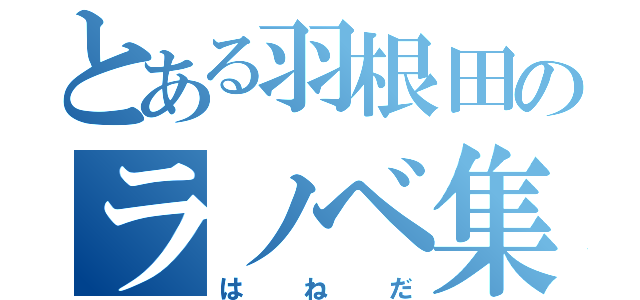 とある羽根田の
ラノベ集
はねだ